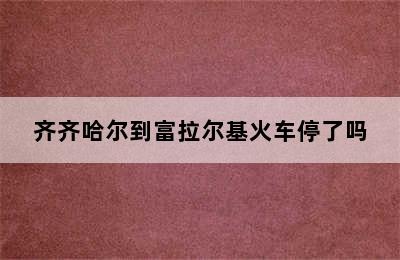 齐齐哈尔到富拉尔基火车停了吗